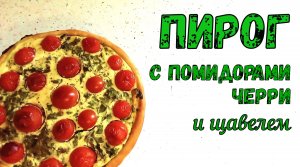 ПИРОГ

С ПОМИДОРАМИ ЧЕРРИ

и щавелем